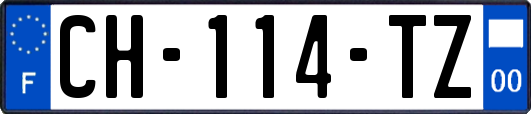 F
CH-114-TZ
00